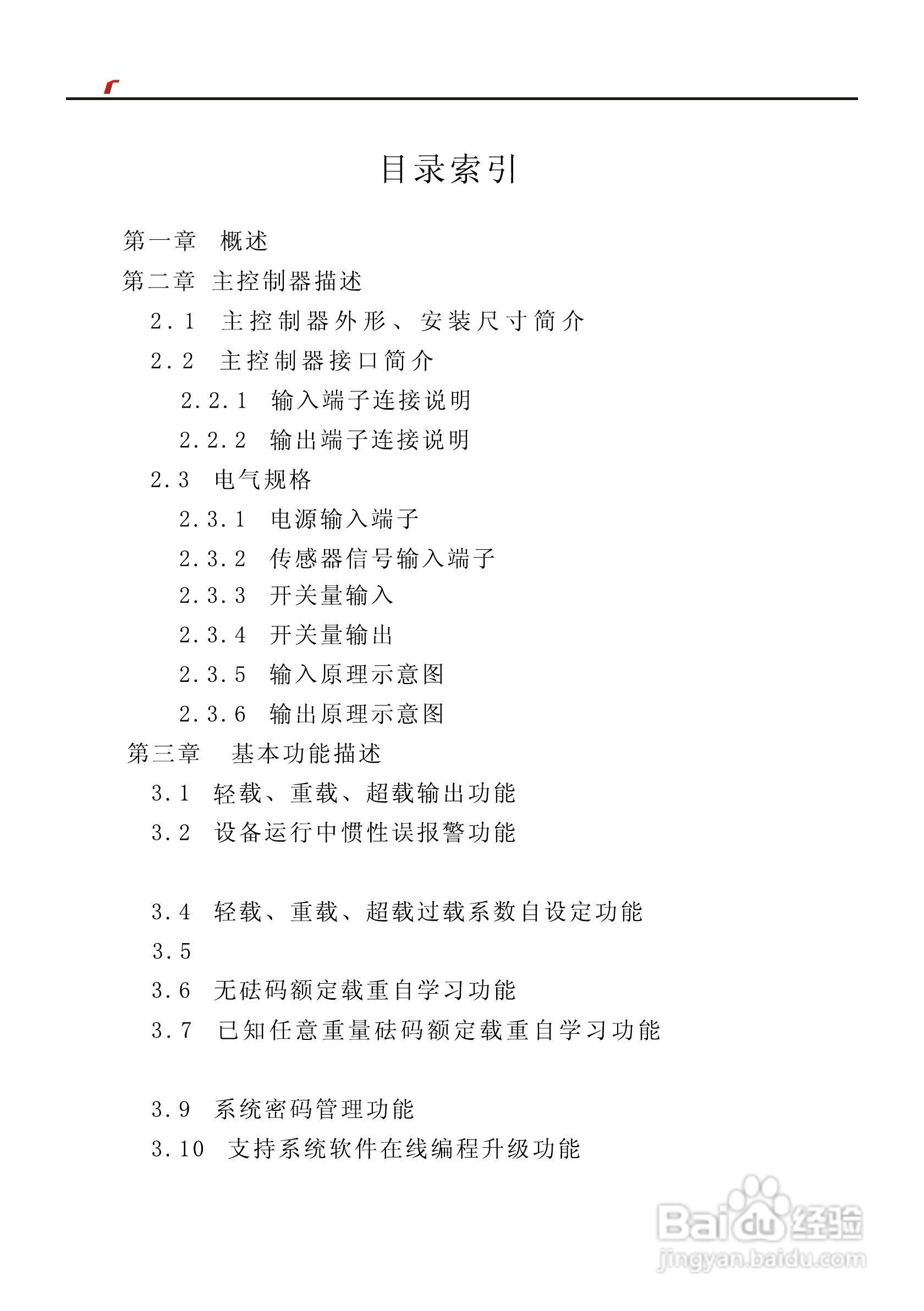 目录索引

第一章　概述

第二章 主控制器描述

2.1　主控制器外形、安装尺寸简介

2.2　主控制器接口简介

2.2.1　输入端子连接说明

2.2.2　输出端子连接说明

2.3　电气规格

2.3.1　电源输入端子

2.3.2　传感器信号输入端子

2.3.3　开关量输入

2.3.4　开关量输出

2.3.5　输入原理示意图

2.3.6　输出原理示意图

第三章　基本功能描述

3.1　轻载、重载、超载输出功能

3.2　设备运行中惯性误报警功能

3.4　轻载、重载、超载过载系数自设定功能

3.5

3.6　无砝码额定载重自学习功能

3.7　已知任意重量砝码额定载重自学习功能

3.9　系统密码管理功能

3.10　支持系统软件在线编程升级功能

Baidu 经验
jingyan.baidu.com